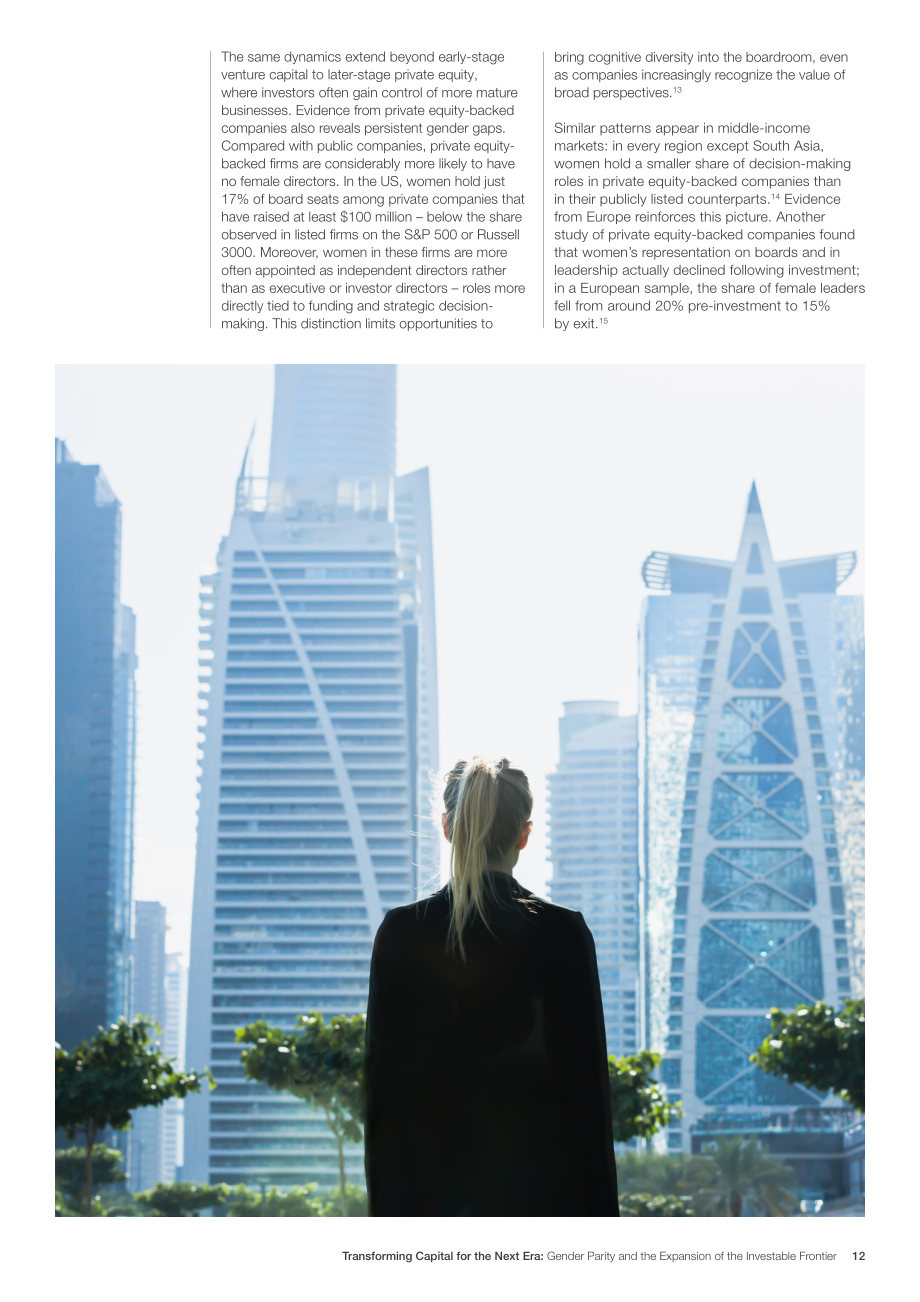 The same dynamics extend beyond early-stage venture capital to later-stage private equity, where investors often gain control of more mature businesses. Evidence from private equity-backed companies also reveals persistent gender gaps. Compared with public companies, private equity-backed firms are considerably more likely to have no female directors. In the US, women hold just 17% of board seats among private companies that have raised at least $100 million – below the share observed in listed firms on the S&P 500 or Russell 3000. Moreover, women in these firms are more often appointed as independent directors rather than as executive or investor directors – roles more directly tied to funding and strategic decision-making. This distinction limits opportunities to bring cognitive diversity into the boardroom, even as companies increasingly recognize the value of broad perspectives.$^{13}$

Similar patterns appear in middle-income markets: in every region except South Asia, women hold a smaller share of decision-making roles in private equity-backed companies than in their publicly listed counterparts.$^{14}$ Evidence from Europe reinforces this picture. Another study of private equity-backed companies found that women's representation on boards and in leadership actually declined following investment; in a European sample, the share of female leaders fell from around 20% pre-investment to 15% by exit.$^{15}$

Transforming Capital for the Next Era: Gender Parity and the Expansion of the Investable Frontier 12